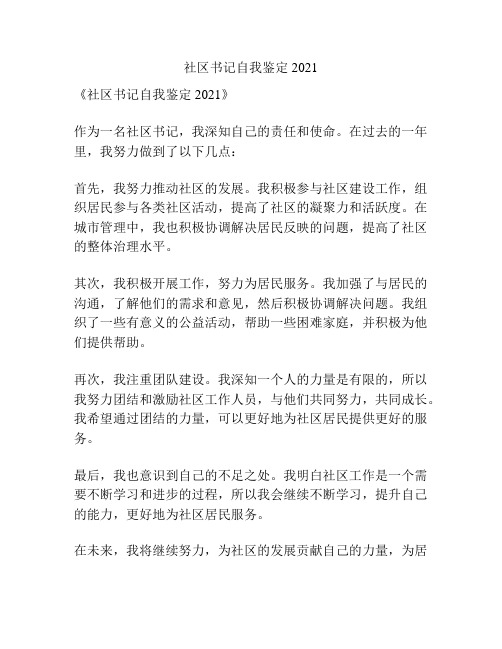 社区书记自我鉴定 2021

《社区书记自我鉴定 2021》

作为一名社区书记，我深知自己的责任和使命。在过去的一年里，我努力做到了以下几点：

首先，我努力推动社区的发展。我积极参与社区建设工作，组织居民参与各类社区活动，提高了社区的凝聚力和活跃度。在城市管理中，我也积极协调解决居民反映的问题，提高了社区的整体治理水平。

其次，我积极开展工作，努力为居民服务。我加强了与居民的沟通，了解他们的需求和意见，然后积极协调解决问题。我组织了一些有意义的公益活动，帮助一些困难家庭，并积极为他们提供帮助。

再次，我注重团队建设。我深知一个人的力量是有限的，所以我努力团结和激励社区工作人员，与他们共同努力，共同成长。我希望通过团结的力量，可以更好地为社区居民提供更好的服务。

最后，我也意识到自己的不足之处。我明白社区工作是一个需要不断学习和进步的过程，所以我会继续不断学习，提升自己的能力，更好地为社区居民服务。

在未来，我将继续努力，为社区的发展贡献自己的力量，为居